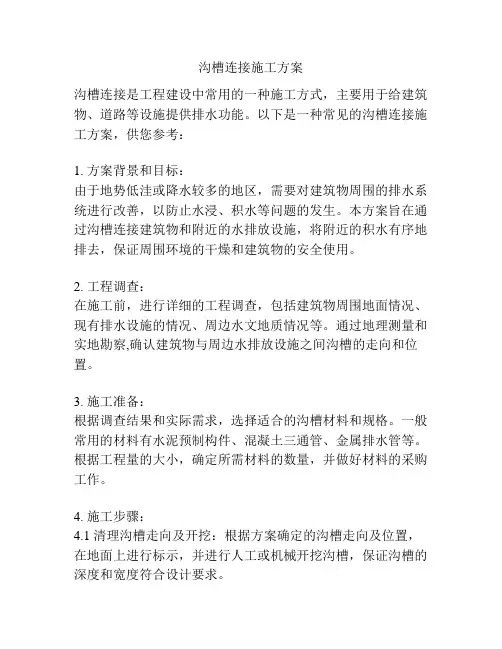 沟槽连接施工方案

沟槽连接是工程建设中常用的一种施工方式，主要用于给建筑物、道路等设施提供排水功能。以下是一种常见的沟槽连接施工方案，供您参考：

1. 方案背景和目标：
由于地势低洼或降水较多的地区，需要对建筑物周围的排水系统进行改善，以防止水浸、积水等问题的发生。本方案旨在通过沟槽连接建筑物和附近的水排放设施，将附近的积水有序地排去，保证周围环境的干燥和建筑物的安全使用。

2. 工程调查：
在施工前，进行详细的工程调查，包括建筑物周围地面情况、现有排水设施的情况、周边水文地质情况等。通过地理测量和实地勘察,确认建筑物与周边水排放设施之间沟槽的走向和位置。

3. 施工准备：
根据调查结果和实际需求，选择适合的沟槽材料和规格。一般常用的材料有水泥预制构件、混凝土三通管、金属排水管等。根据工程量的大小，确定所需材料的数量，并做好材料的采购工作。

4. 施工步骤：
4.1 清理沟槽走向及开挖：根据方案确定的沟槽走向及位置，在地面上进行标示，并进行人工或机械开挖沟槽，保证沟槽的深度和宽度符合设计要求。